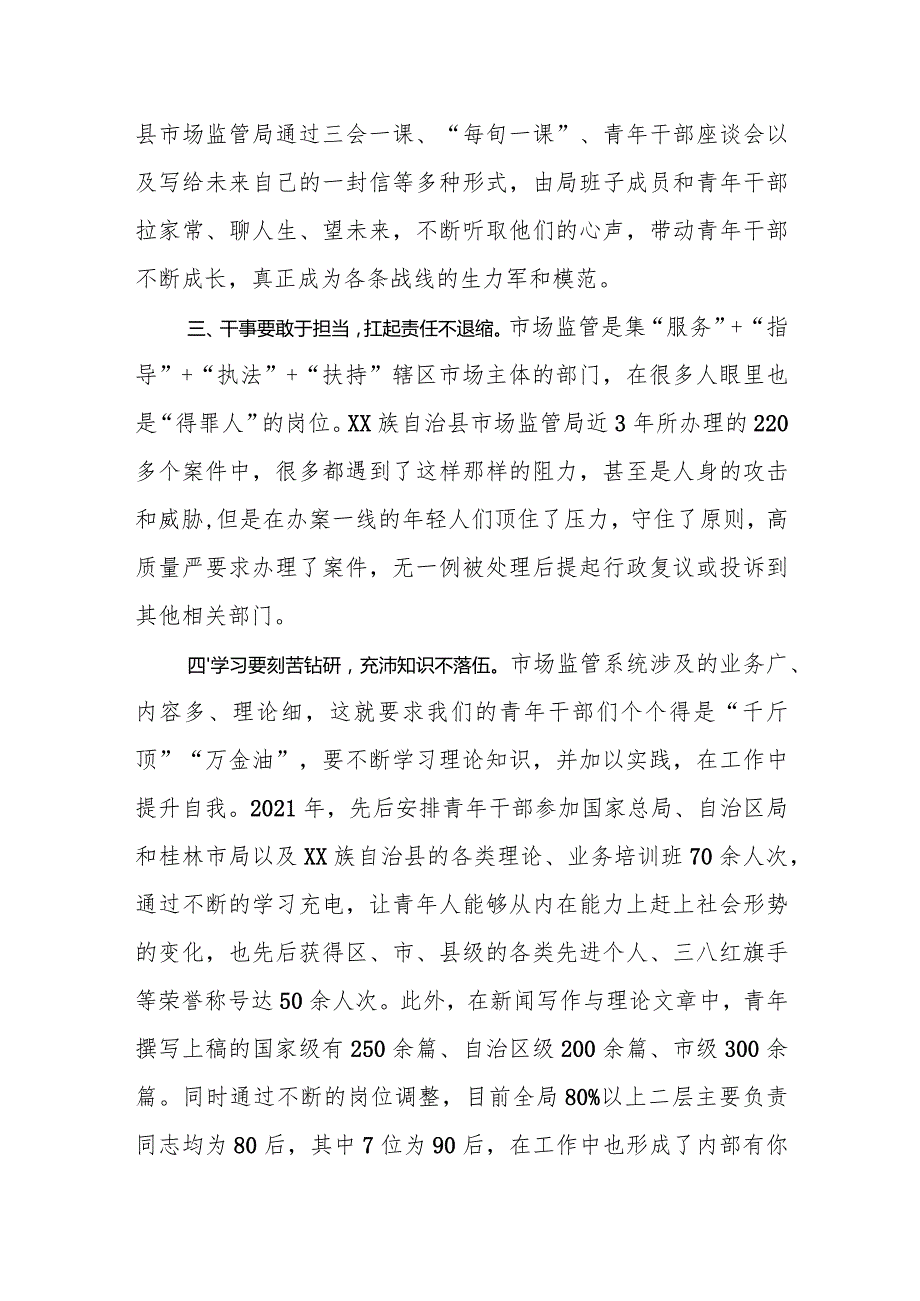 县市场监管局通过三会一课、“每旬一课”、青年干部座谈会以及写给未来自己的一封信等多种形式，由局班子成员和青年干部拉家常、聊人生、望未来，不断听取他们的心声，带动青年干部不断成长，真正成为各条战线的生力军和模范。

三、干事要敢于担当，扛起责任不退缩。市场监管是集“服务”+“指导”+“执法”+“扶持”辖区市场主体的部门，在很多人眼里也是“得罪人”的岗位。XX族自治县市场监管局近3年所办理的220多个案件中，很多都遇到了这样那样的阻力，甚至是人身的攻击和威胁，但是在办案一线的年轻人们顶住了压力，守住了原则，高质量严要求办理了案件，无一例被处理后提起行政复议或投诉到其他相关部门。

四'学习要刻苦钻研，充沛知识不落伍。市场监管系统涉及的业务广、内容多、理论细，这就要求我们的青年干部们个个得是“千斤顶”“万金油”，要不断学习理论知识，并加以实践，在工作中提升自我。2021年，先后安排青年干部参加国家总局、自治区局和桂林市局以及XX族自治县的各类理论、业务培训班70余人次，通过不断的学习充电，让青年人能够从内在能力上赶上社会形势的变化，也先后获得区、市、县级的各类先进个人、三八红旗手等荣誉称号达50余人次。此外，在新闻写作与理论文章中，青年撰写上稿的国家级有250余篇、自治区级200余篇、市级300余篇。同时通过不断的岗位调整，目前全局80%以上二层主要负责同志均为80后，其中7位为90后，在工作中也形成了内部有你